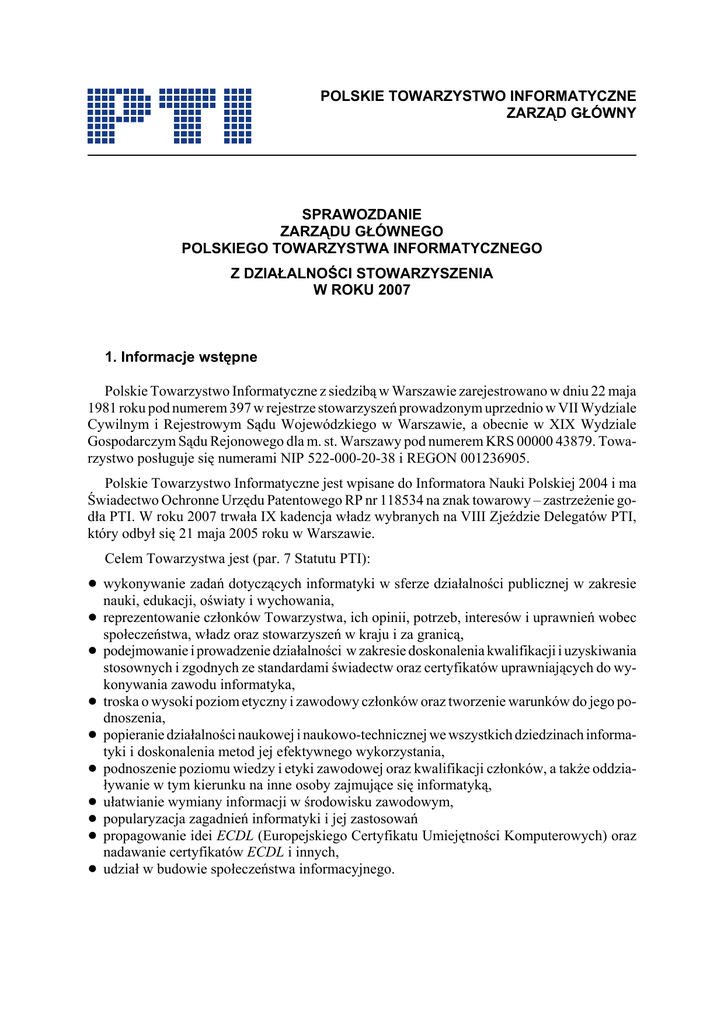 PTI

POLSKIE TOWARZYSTWO INFORMATYCZNE
ZARZĄD GŁÓWNY

SPRAWOZDANIE
ZARZĄDU GŁÓWNEGO
POLSKIEGO TOWARZYSTWA INFORMATYCZNEGO
Z DZIAŁALNOŚCI STOWARZYSZENIA
W ROKU 2007

1. Informacje wstępne

Polskie Towarzystwo Informatyczne z siedzibą w Warszawie zarejestrowano w dniu 22 maja 1981 roku pod numerem 397 w rejestrze stowarzyszeń prowadzonym uprzednio w VII Wydziale Cywilnym i Rejestrowym Sądu Wojewódzkiego w Warszawie, a obecnie w XIX Wydziale Gospodarczym Sądu Rejonowego dla m. st. Warszawy pod numerem KRS 00000 43879. Towarzystwo posługuje się numerami NIP 522-000-20-38 i REGON 001236905.

Polskie Towarzystwo Informatyczne jest wpisane do Informatora Nauki Polskiej 2004 i ma Świadectwo Ochronne Urzędu Patentowego RP nr 118534 na znak towarowy – zastrzeżenie godła PTI. W roku 2007 trwała IX kadencja władz wybranych na VIII Zjeździe Delegatów PTI, który odbył się 21 maja 2005 roku w Warszawie.

Celem Towarzystwa jest (par. 7 Statutu PTI):

• wykonywanie zadań dotyczących informatyki w sferze działalności publicznej w zakresie nauki, edukacji, oświaty i wychowania,
• reprezentowanie członków Towarzystwa, ich opinii, potrzeb, interesów i uprawnień wobec społeczeństwa, władz oraz stowarzyszeń w kraju i za granicą,
• podejmowanie i prowadzenie działalności w zakresie doskonalenia kwalifikacji i uzyskiwania stosownych i zgodnych ze standardami świadectw oraz certyfikatów uprawniających do wykonywania zawodu informatyka,
• troska o wysoki poziom etyczny i zawodowy członków oraz tworzenie warunków do jego podnoszenia,
• popieranie działalności naukowej i naukowo-technicznej we wszystkich dziedzinach informatyki i doskonalenia metod jej efektywnego wykorzystania,
• podnoszenie poziomu wiedzy i etyki zawodowej oraz kwalifikacji członków, a także oddziaływanie w tym kierunku na inne osoby zajmujące się informatyką,
• ułatwianie wymiany informacji w środowisku zawodowym,
• popularyzacja zagadnień informatyki i jej zastosowań
• propagowanie idei ECDL (Europejskiego Certyfikatu Umiejętności Komputerowych) oraz nadawanie certyfikatów ECDL i innych,
• udział w budowie społeczeństwa informacyjnego.